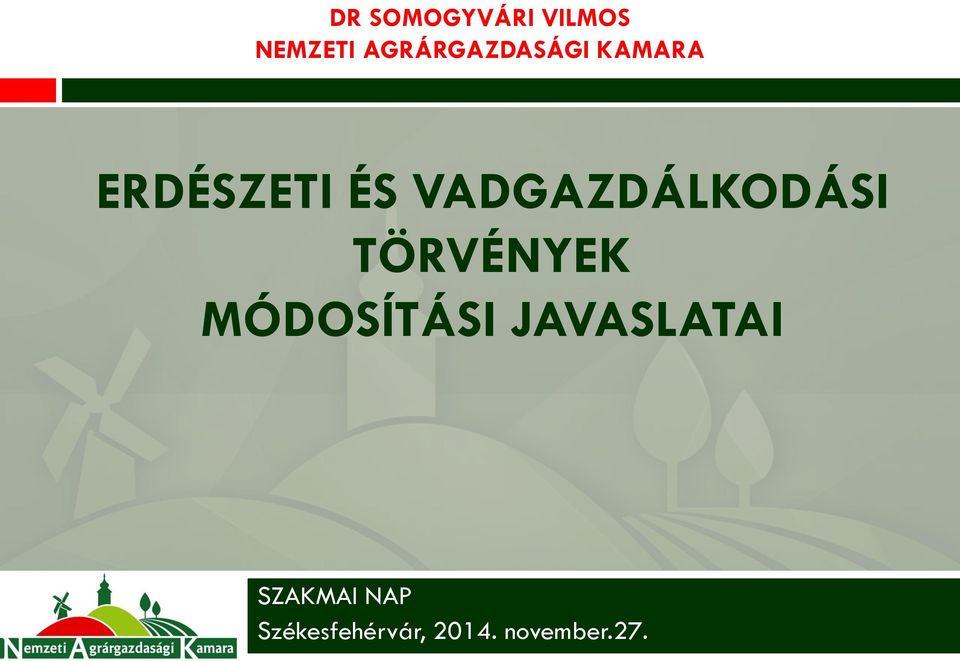 DR SOMOGYVÁRI VILMOS
NEMZETI AGRÁRGAZDASÁGI KAMARA

ERDÉSZETI ÉS VADGAZDÁLKODÁSI TÖRVÉNYEK MÓDOSÍTÁSI JAVASLATAI

Nemzeti Agrárgazdasági Kamara

SZAKMAI NAP
Székesfehérvár, 2014. november.27.